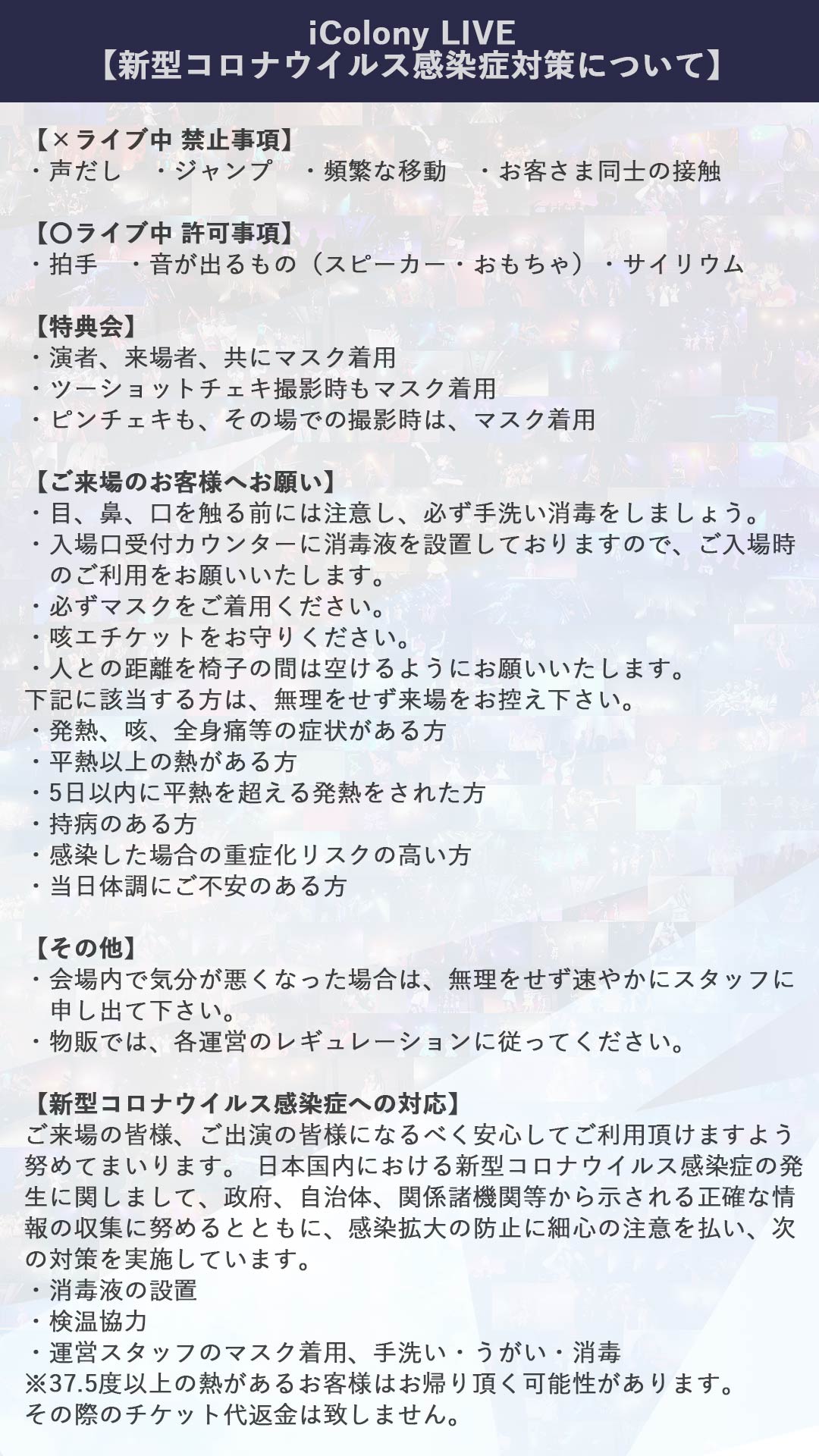 iColony LIVE
【新型コロナウイルス感染症対策について】

【×ライブ中 禁止事項】
・声だし　・ジャンプ　・頻繁な移動　・お客さま同士の接触

【〇ライブ中 許可事項】
・拍手　・音が出るもの（スピーカー・おもちゃ）・サイリウム

【特典会】
・演者、来場者、共にマスク着用
・ツーショットチェキ撮影時もマスク着用
・ピンチェキも、その場での撮影時は、マスク着用

【ご来場のお客様へお願い】
・目、鼻、口を触る前には注意し、必ず手洗い消毒をしましょう。
・入場口受付カウンターに消毒液を設置しておりますので、ご入場時のご利用をお願いいたします。
・必ずマスクをご着用ください。
・咳エチケットをお守りください。
・人との距離を椅子の間は空けるようにお願いいたします。
下記に該当する方は、無理をせず来場をお控え下さい。
・発熱、咳、全身痛等の症状がある方
・平熱以上の熱がある方
・5日以内に平熱を超える発熱をされた方
・持病のある方
・感染した場合の重症化リスクの高い方
・当日体調にご不安のある方

【その他】
・会場内で気分が悪くなった場合は、無理をせず速やかにスタッフに申し出て下さい。
・物販では、各運営のレギュレーションに従ってください。

【新型コロナウイルス感染症への対応】
ご来場の皆様、ご出演の皆様になるべく安心してご利用頂けますよう努めてまいります。 日本国内における新型コロナウイルス感染症の発生に関しまして、政府、自治体、関係諸機関等から示される正確な情報の収集に努めるとともに、感染拡大の防止に細心の注意を払い、次の対策を実施しています。
・消毒液の設置
・検温協力
・運営スタッフのマスク着用、手洗い・うがい・消毒
※37.5度以上の熱があるお客様はお帰り頂く可能性があります。
その際のチケット代返金は致しません。